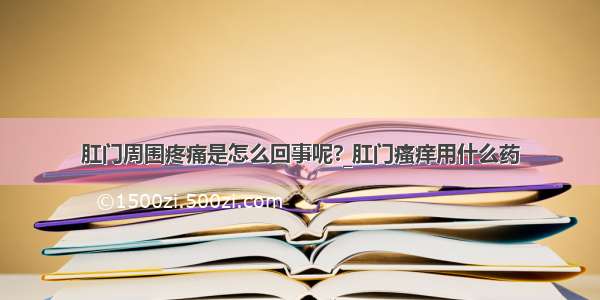 肛门周围疼痛是怎么回事呢？_肛门瘙痒用什么药

©1500zi.500zi.com